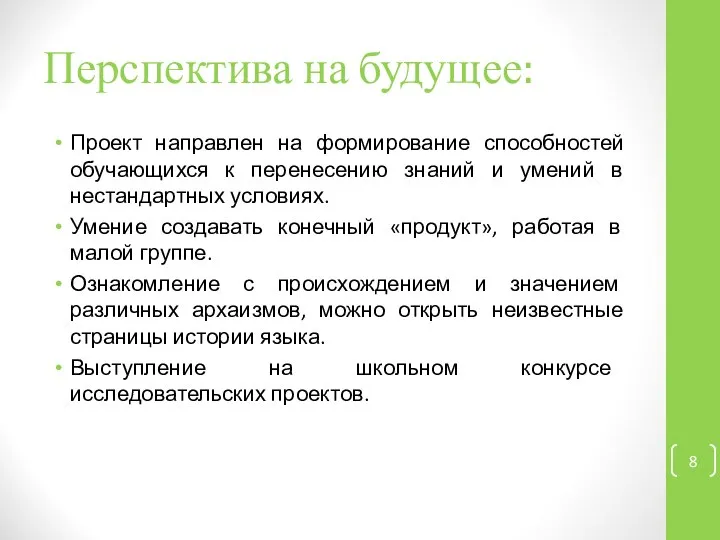 Перспектива на будущее:

• Проект направлен на формирование способностей обучающихся к перенесению знаний и умений в нестандартных условиях.
• Умение создавать конечный «продукт», работая в малой группе.
• Ознакомление с происхождением и значением различных архаизмов, можно открыть неизвестные страницы истории языка.
• Выступление на школьном конкурсе исследовательских проектов.

8